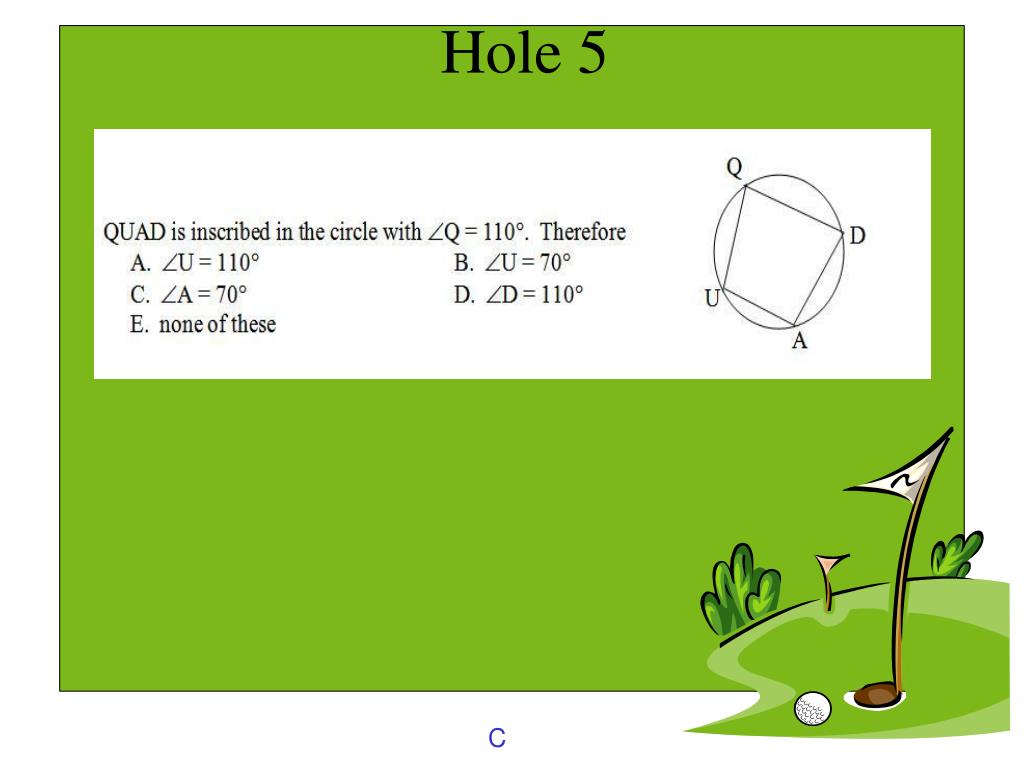 Hole 5

QUAD is inscribed in the circle with $\angle Q = 110°$. Therefore
A. $\angle U = 110°$
B. $\angle U = 70°$
C. $\angle A = 70°$
D. $\angle D = 110°$
E. none of these

Q
D
U
A

C